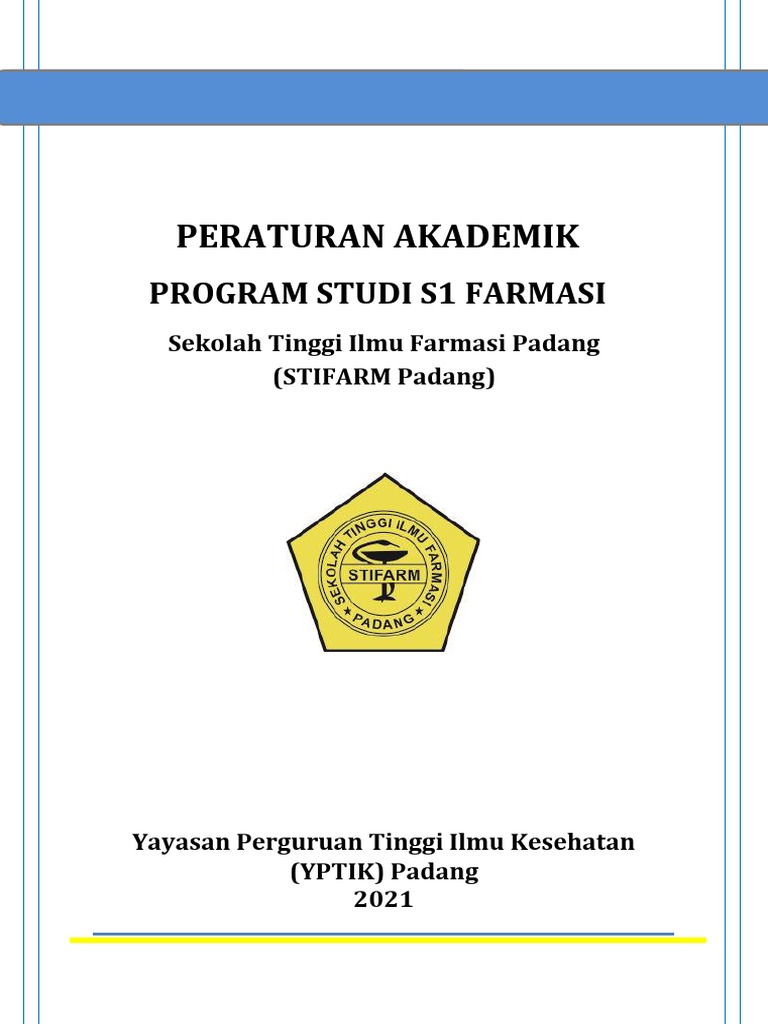 PERATURAN AKADEMIK

PROGRAM STUDI S1 FARMASI

Sekolah Tinggi Ilmu Farmasi Padang
(STIFARM Padang)

SEKOLAH TINGGI ILMU FARMASI
STIFARM
PADANG

Yayasan Perguruan Tinggi Ilmu Kesehatan
(YPTIK) Padang
2021